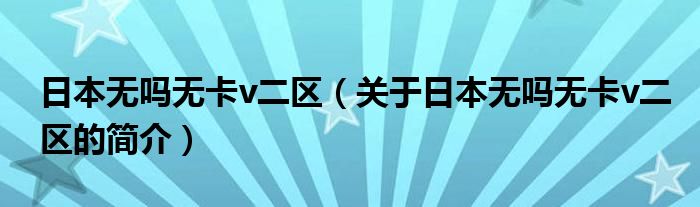 日本无吗无卡v二区（关于日本无吗无卡v二区的简介）